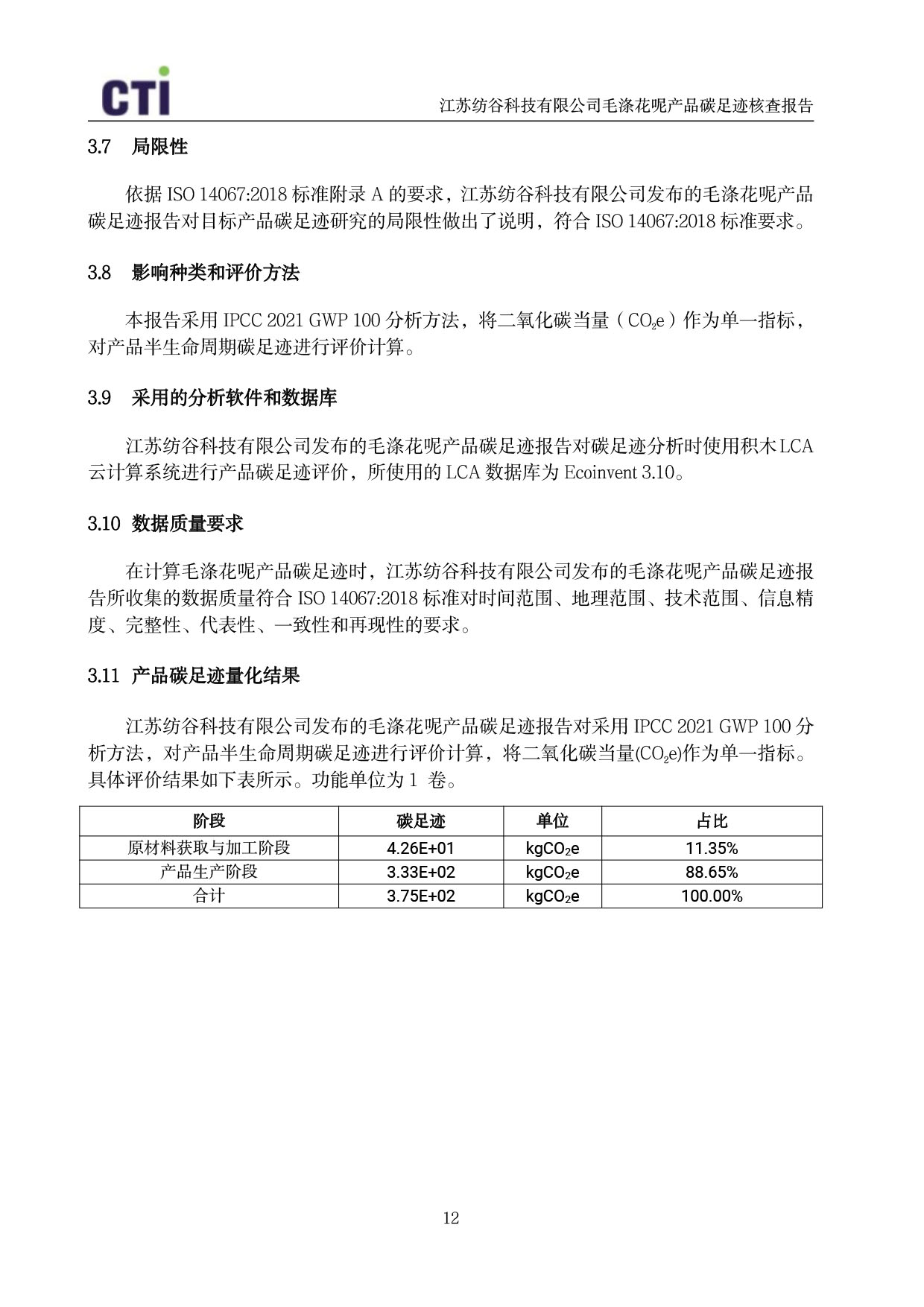 CTI

江苏纺谷科技有限公司毛涤花呢产品碳足迹核查报告

3.7 局限性

依据 ISO 14067:2018 标准附录 A 的要求，江苏纺谷科技有限公司发布的毛涤花呢产品碳足迹报告对目标产品碳足迹研究的局限性做出了说明，符合 ISO 14067:2018 标准要求。

3.8 影响种类和评价方法

本报告采用 IPCC 2021 GWP 100 分析方法，将二氧化碳当量（$CO_2e$）作为单一指标，对产品半生命周期碳足迹进行评价计算。

3.9 采用的分析软件和数据库

江苏纺谷科技有限公司发布的毛涤花呢产品碳足迹报告对碳足迹分析时使用积木LCA云计算系统进行产品碳足迹评价，所使用的 LCA 数据库为 Ecoinvent 3.10。

3.10 数据质量要求

在计算毛涤花呢产品碳足迹时，江苏纺谷科技有限公司发布的毛涤花呢产品碳足迹报告所收集的数据质量符合 ISO 14067:2018 标准对时间范围、地理范围、技术范围、信息精度、完整性、代表性、一致性和再现性的要求。

3.11 产品碳足迹量化结果

江苏纺谷科技有限公司发布的毛涤花呢产品碳足迹报告对采用 IPCC 2021 GWP 100 分析方法，对产品半生命周期碳足迹进行评价计算，将二氧化碳当量($CO_2e$)作为单一指标。具体评价结果如下表所示。功能单位为 1 卷。

| 阶段 | 碳足迹 | 单位 | 占比 |
|---|---|---|---|
| 原材料获取与加工阶段 | 4.26E+01 | $kgCO_2e$ | 11.35% |
| 产品生产阶段 | 3.33E+02 | $kgCO_2e$ | 88.65% |
| 合计 | 3.75E+02 | $kgCO_2e$ | 100.00% |

12